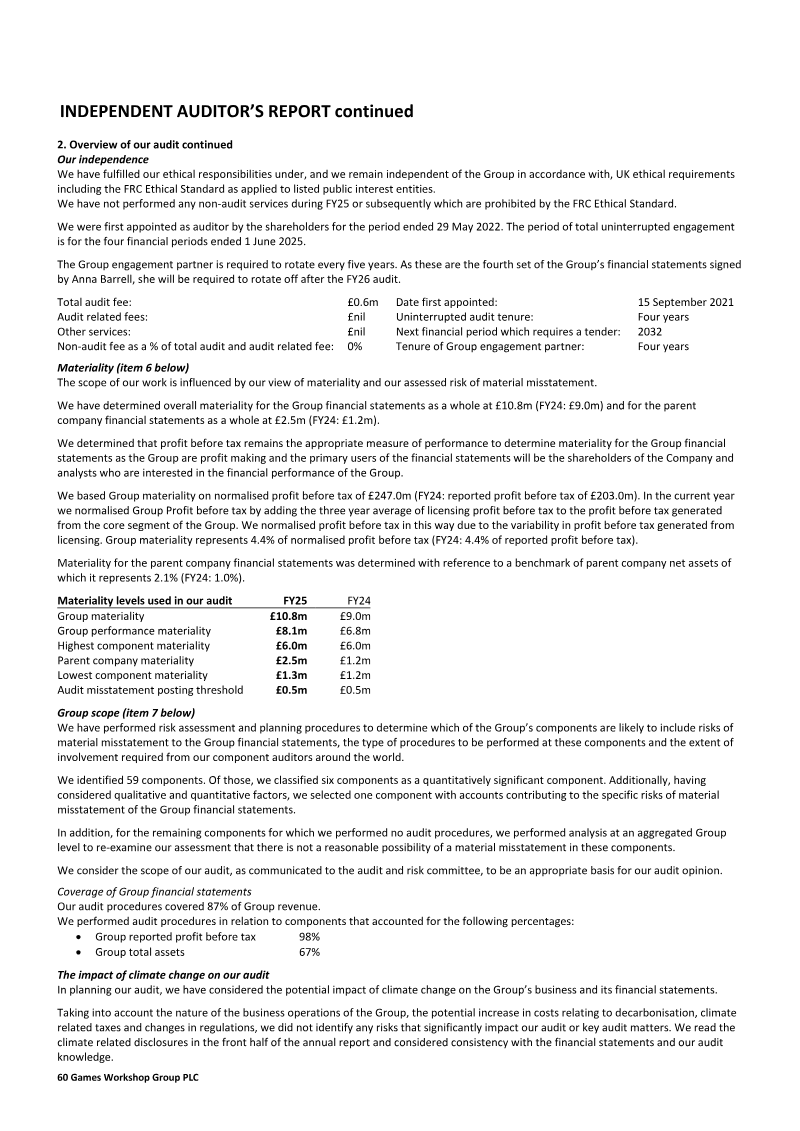 INDEPENDENT AUDITOR'S REPORT continued

2. Overview of our audit continued

Our independence

We have fulfilled our ethical responsibilities under, and we remain independent of the Group in accordance with, UK ethical requirements including the FRC Ethical Standard as applied to listed public interest entities.
We have not performed any non-audit services during FY25 or subsequently which are prohibited by the FRC Ethical Standard.

We were first appointed as auditor by the shareholders for the period ended 29 May 2022. The period of total uninterrupted engagement is for the four financial periods ended 1 June 2025.

The Group engagement partner is required to rotate every five years. As these are the fourth set of the Group's financial statements signed by Anna Barrell, she will be required to rotate off after the FY26 audit.

Total audit fee: £0.6m
Audit related fees: £nil
Other services: £nil
Non-audit fee as a % of total audit and audit related fee: 0%

Date first appointed: 15 September 2021
Uninterrupted audit tenure: Four years
Next financial period which requires a tender: 2032
Tenure of Group engagement partner: Four years

Materiality (item 6 below)

The scope of our work is influenced by our view of materiality and our assessed risk of material misstatement.

We have determined overall materiality for the Group financial statements as a whole at £10.8m (FY24: £9.0m) and for the parent company financial statements as a whole at £2.5m (FY24: £1.2m).

We determined that profit before tax remains the appropriate measure of performance to determine materiality for the Group financial statements as the Group are profit making and the primary users of the financial statements will be the shareholders of the Company and analysts who are interested in the financial performance of the Group.

We based Group materiality on normalised profit before tax of £247.0m (FY24: reported profit before tax of £203.0m). In the current year we normalised Group Profit before tax by adding the three year average of licensing profit before tax to the profit before tax generated from the core segment of the Group. We normalised profit before tax in this way due to the variability in profit before tax generated from licensing. Group materiality represents 4.4% of normalised profit before tax (FY24: 4.4% of reported profit before tax).

Materiality for the parent company financial statements was determined with reference to a benchmark of parent company net assets of which it represents 2.1% (FY24: 1.0%).

| Materiality levels used in our audit | FY25 | FY24 |
|---|---|---|
| Group materiality | £10.8m | £9.0m |
| Group performance materiality | £8.1m | £6.8m |
| Highest component materiality | £6.0m | £6.0m |
| Parent company materiality | £2.5m | £1.2m |
| Lowest component materiality | £1.3m | £1.2m |
| Audit misstatement posting threshold | £0.5m | £0.5m |

Group scope (item 7 below)

We have performed risk assessment and planning procedures to determine which of the Group's components are likely to include risks of material misstatement to the Group financial statements, the type of procedures to be performed at these components and the extent of involvement required from our component auditors around the world.

We identified 59 components. Of those, we classified six components as a quantitatively significant component. Additionally, having considered qualitative and quantitative factors, we selected one component with accounts contributing to the specific risks of material misstatement of the Group financial statements.

In addition, for the remaining components for which we performed no audit procedures, we performed analysis at an aggregated Group level to re-examine our assessment that there is not a reasonable possibility of a material misstatement in these components.

We consider the scope of our audit, as communicated to the audit and risk committee, to be an appropriate basis for our audit opinion.

Coverage of Group financial statements
Our audit procedures covered 87% of Group revenue.
We performed audit procedures in relation to components that accounted for the following percentages:
• Group reported profit before tax 98%
• Group total assets 67%

The impact of climate change on our audit

In planning our audit, we have considered the potential impact of climate change on the Group's business and its financial statements.

Taking into account the nature of the business operations of the Group, the potential increase in costs relating to decarbonisation, climate related taxes and changes in regulations, we did not identify any risks that significantly impact our audit or key audit matters. We read the climate related disclosures in the front half of the annual report and considered consistency with the financial statements and our audit knowledge.

60 Games Workshop Group PLC